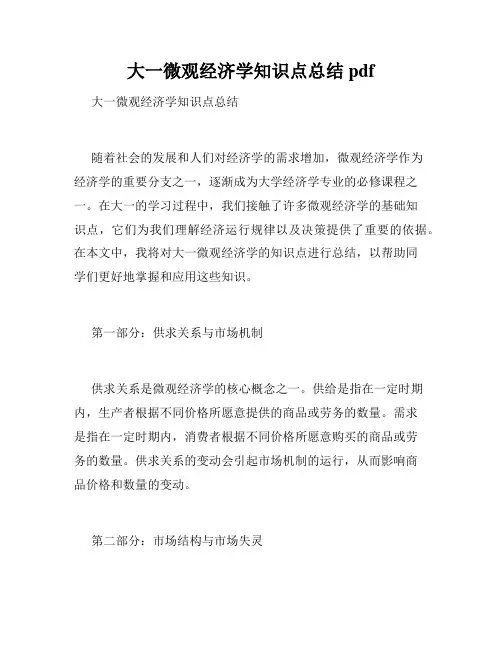 大一微观经济学知识点总结 pdf

大一微观经济学知识点总结

随着社会的发展和人们对经济学的需求增加，微观经济学作为经济学的重要分支之一，逐渐成为大学经济学专业的必修课程之一。在大一的学习过程中，我们接触了许多微观经济学的基础知识点，它们为我们理解经济运行规律以及决策提供了重要的依据。在本文中，我将对大一微观经济学的知识点进行总结，以帮助同学们更好地掌握和应用这些知识。

第一部分：供求关系与市场机制

供求关系是微观经济学的核心概念之一。供给是指在一定时期内，生产者根据不同价格所愿意提供的商品或劳务的数量。需求是指在一定时期内，消费者根据不同价格所愿意购买的商品或劳务的数量。供求关系的变动会引起市场机制的运行，从而影响商品价格和数量的变动。

第二部分：市场结构与市场失灵